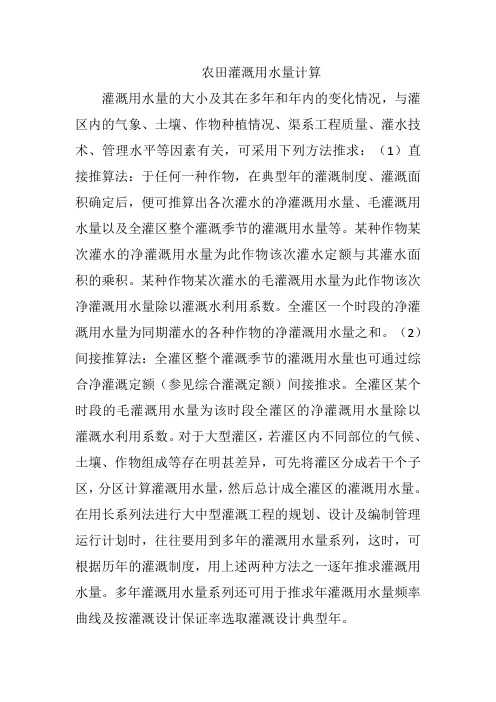 农田灌溉用水量计算

灌溉用水量的大小及其在多年和年内的变化情况，与灌区内的气象、土壤、作物种植情况、渠系工程质量、灌水技术、管理水平等因素有关，可采用下列方法推求：（1）直接推算法：于任何一种作物，在典型年的灌溉制度、灌溉面积确定后，便可推算出各次灌水的净灌溉用水量、毛灌溉用水量以及全灌区整个灌溉季节的灌溉用水量等。某种作物某次灌水的净灌溉用水量为此作物该次灌水定额与其灌水面积的乘积。某种作物某次灌水的毛灌溉用水量为此作物该次净灌溉用水量除以灌溉水利用系数。全灌区一个时段的净灌溉用水量为同期灌水的各种作物的净灌溉用水量之和。（2）间接推算法：全灌区整个灌溉季节的灌溉用水量也可通过综合净灌溉定额（参见综合灌溉定额）间接推求。全灌区某个时段的毛灌溉用水量为该时段全灌区的净灌溉用水量除以灌溉水利用系数。对于大型灌区，若灌区内不同部位的气候、土壤、作物组成等存在明甚差异，可先将灌区分成若干个子区，分区计算灌溉用水量，然后总计成全灌区的灌溉用水量。在用长系列法进行大中型灌溉工程的规划、设计及编制管理运行计划时，往往要用到多年的灌溉用水量系列，这时，可根据历年的灌溉制度，用上述两种方法之一逐年推求灌溉用水量。多年灌溉用水量系列还可用于推求年灌溉用水量频率曲线及按灌溉设计保证率选取灌溉设计典型年。